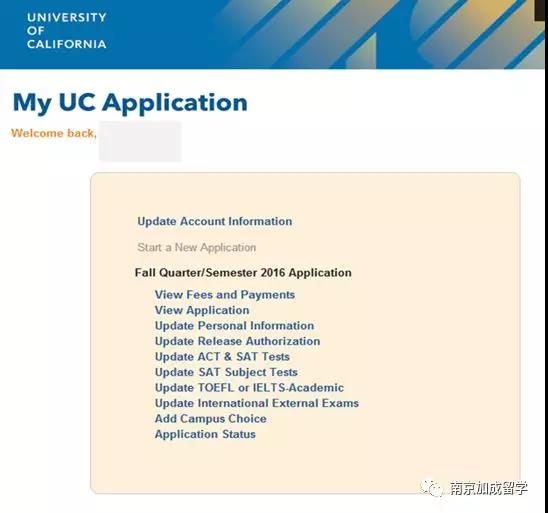 UNIVERSITY
OF
CALIFORNIA

My UC Application

Welcome back,

Update Account Information

Start a New Application

Fall Quarter/Semester 2016 Application

View Fees and Payments
View Application
Update Personal Information
Update Release Authorization
Update ACT & SAT Tests
Update SAT Subject Tests
Update TOEFL or IELTS-Academic
Update International External Exams
Add Campus Choice
Application Status

南京加成留学